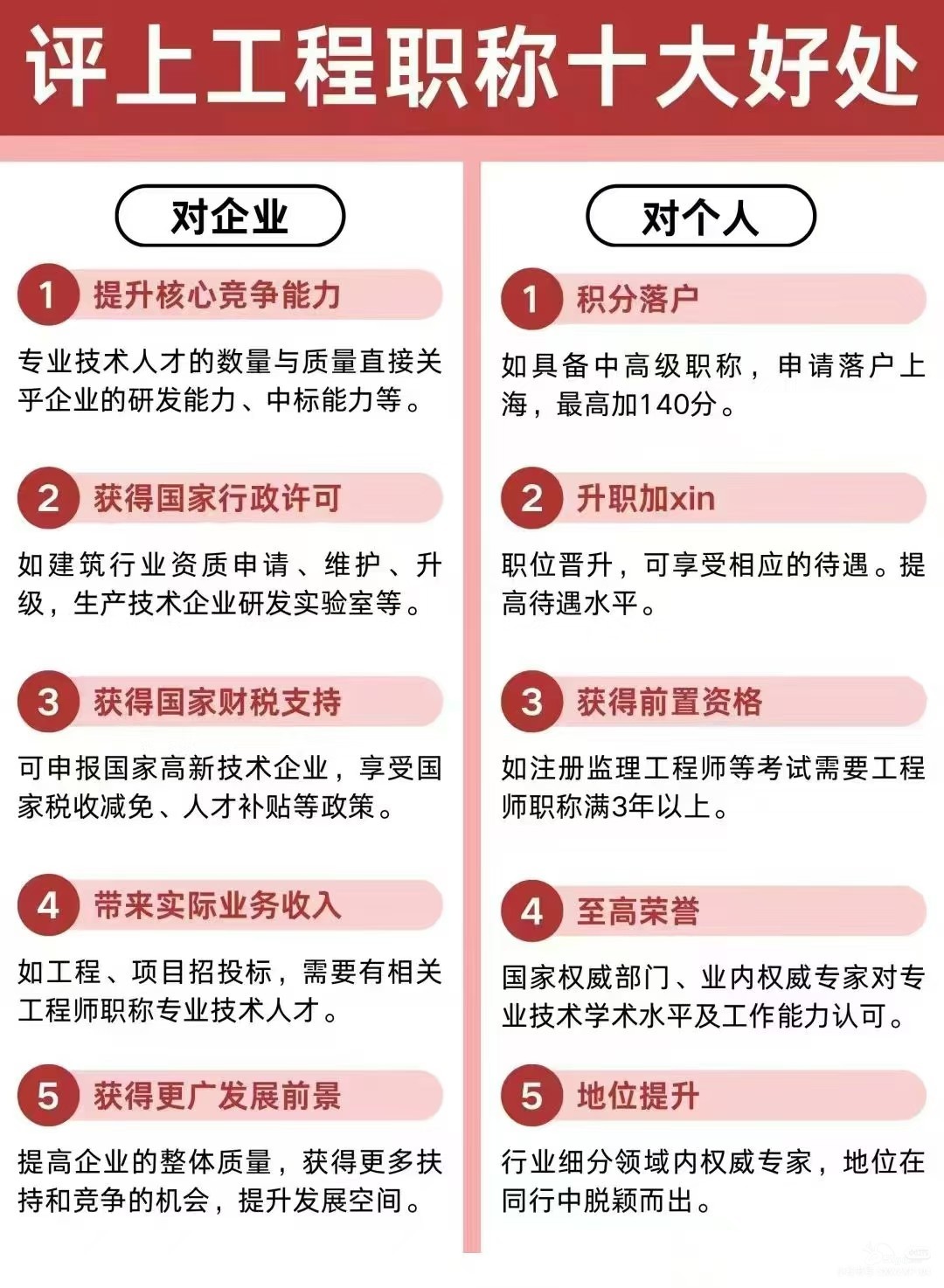 评上工程职称十大好处

对企业

1 提升核心竞争能力

专业技术人才的数量与质量直接关乎企业的研发能力、中标能力等。

2 获得国家行政许可

如建筑行业资质申请、维护、升级，生产技术企业研发实验室等。

3 获得国家财税支持

可申报国家高新技术企业，享受国家税收减免、人才补贴等政策。

4 带来实际业务收入

如工程、项目招投标，需要有相关工程师职称专业技术人才。

5 获得更广发展前景

提高企业的整体质量，获得更多扶持和竞争的机会，提升发展空间。

对个人

1 积分落户

如具备中高级职称，申请落户上海，最高加140分。

2 升职加xin

职位晋升，可享受相应的待遇。提高待遇水平。

3 获得前置资格

如注册监理工程师等考试需要工程师职称满3年以上。

4 至高荣誉

国家权威部门、业内权威专家对专业技术学术水平及工作能力认可。

5 地位提升

行业细分领域内权威专家，地位在同行中脱颖而出。